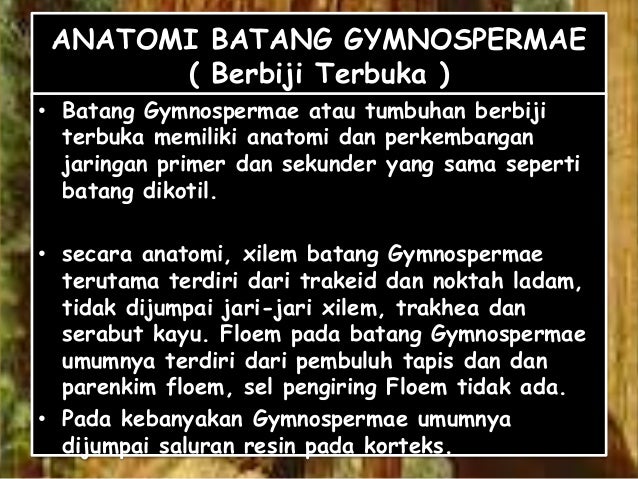 ANATOMI BATANG GYMNOSPERMAE
( Berbiji Terbuka )

• Batang Gymnospermae atau tumbuhan berbiji terbuka memiliki anatomi dan perkembangan jaringan primer dan sekunder yang sama seperti batang dikotil.

• secara anatomi, xilem batang Gymnospermae terutama terdiri dari trakeid dan noktah ladam, tidak dijumpai jari-jari xilem, trakhea dan serabut kayu. Floem pada batang Gymnospermae umumnya terdiri dari pembuluh tapis dan dan parenkim floem, sel pengiring Floem tidak ada.

• Pada kebanyakan Gymnospermae umumnya dijumpai saluran resin pada korteks.